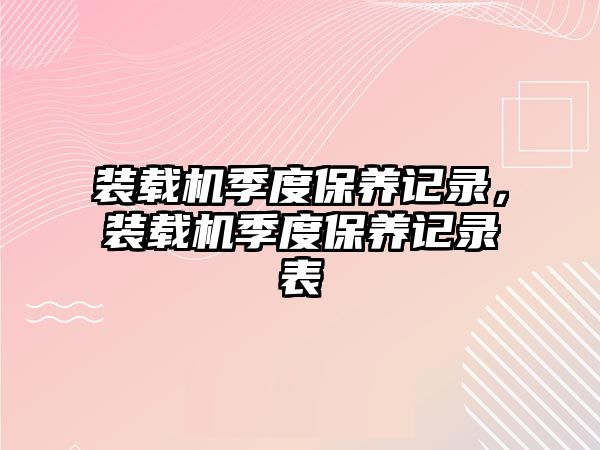 装载机季度保养记录，装载机季度保养记录表